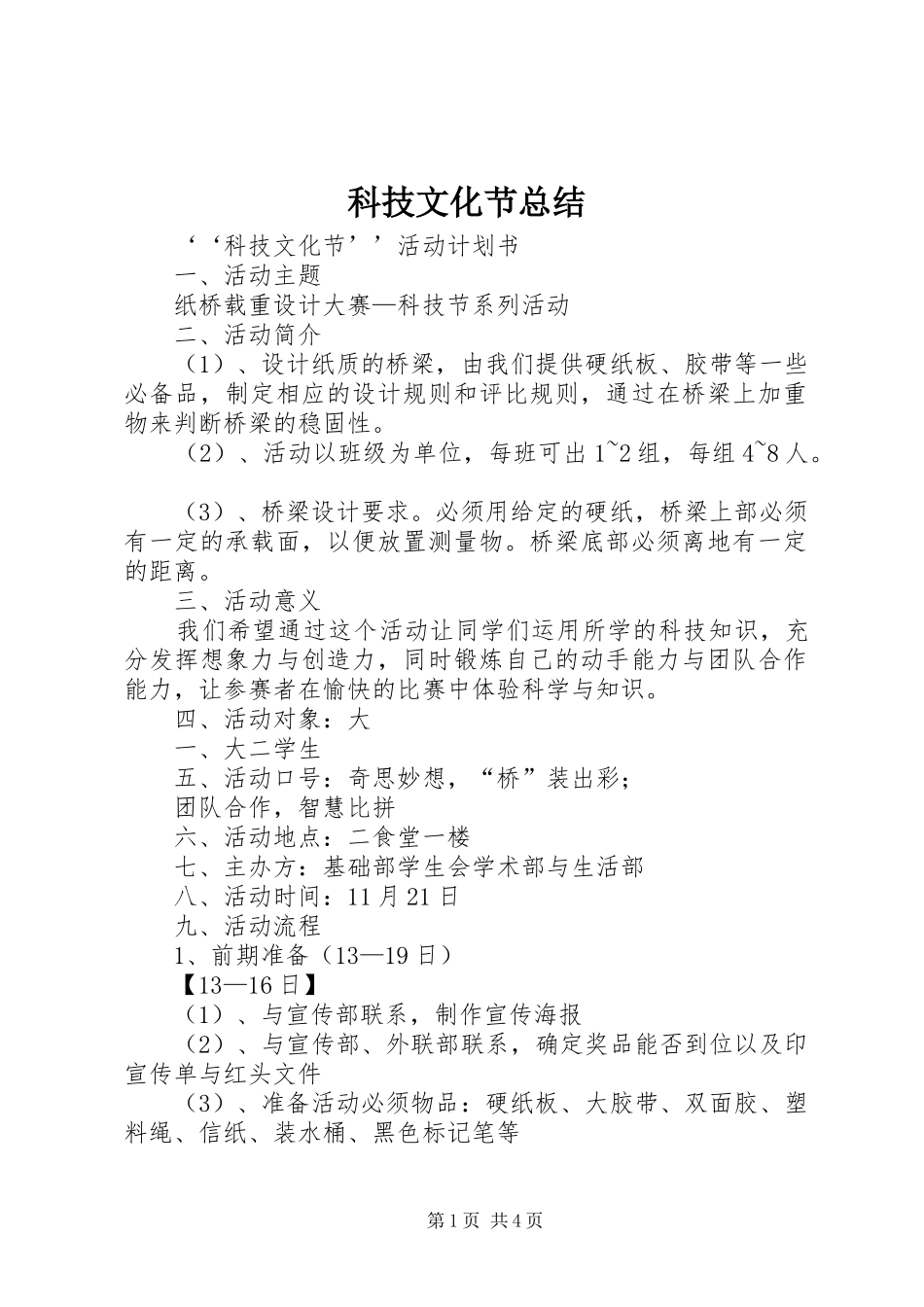 科技文化节总结

‘‘科技文化节’’活动计划书

一、活动主题

纸桥载重设计大赛—科技节系列活动

二、活动简介

（1）、设计纸质的桥梁，由我们提供硬纸板、胶带等一些必备品，制定相应的设计规则和评比规则，通过在桥梁上加重物来判断桥梁的稳固性。

（2）、活动以班级为单位，每班可出1~2组，每组4~8人。

（3）、桥梁设计要求。必须用给定的硬纸，桥梁上部必须有一定的承载面，以便放置测量物。桥梁底部必须离地有一定的距离。

三、活动意义

我们希望通过这个活动让同学们运用所学的科技知识，充分发挥想象力与创造力，同时锻炼自己的动手能力与团队合作能力，让参赛者在愉快的比赛中体验科学与知识。

四、活动对象：大

一、大二学生

五、活动口号：奇思妙想，“桥”装出彩；

团队合作，智慧比拼

六、活动地点：二食堂一楼

七、主办方：基础部学生会学术部与生活部

八、活动时间：11月21日

九、活动流程

1、前期准备（13—19日）

【13—16日】

（1）、与宣传部联系，制作宣传海报

（2）、与宣传部、外联部联系，确定奖品能否到位以及印宣传单与红头文件

（3）、准备活动必须物品：硬纸板、大胶带、双面胶、塑料绳、信纸、装水桶、黑色标记笔等

第1页 共4页